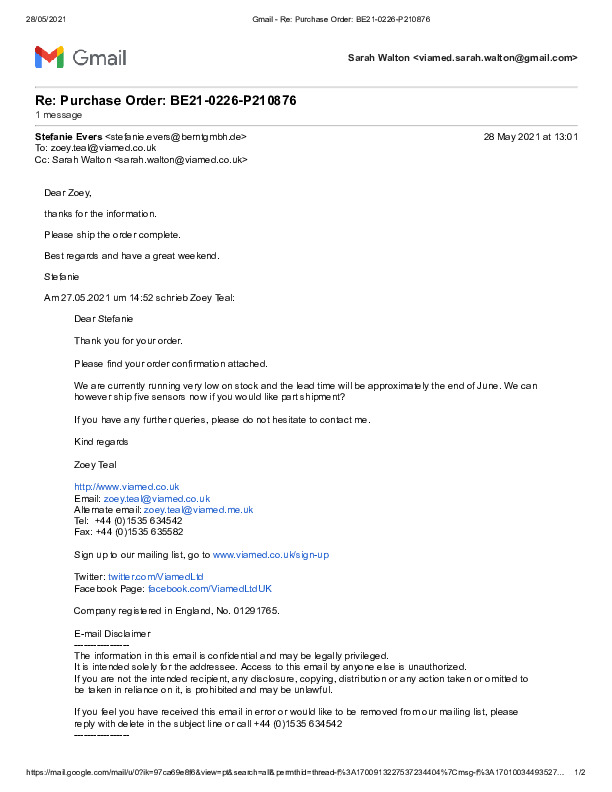 28/05/2021 Gmail - Re: Purchase Order: BE21-0226-P210876

Gmail

Sarah Walton <viamed.sarah.walton@gmail.com>

Re: Purchase Order: BE21-0226-P210876
1 message

Stefanie Evers <stefanie.evers@berntgmbh.de> 28 May 2021 at 13:01
To: zoey.teal@viamed.co.uk
Cc: Sarah Walton <sarah.walton@viamed.co.uk>

Dear Zoey,

thanks for the information.

Please ship the order complete.

Best regards and have a great weekend.

Stefanie

Am 27.05.2021 um 14:52 schrieb Zoey Teal:

Dear Stefanie

Thank you for your order.

Please find your order confirmation attached.

We are currently running very low on stock and the lead time will be approximately the end of June. We can however ship five sensors now if you would like part shipment?

If you have any further queries, please do not hesitate to contact me.

Kind regards

Zoey Teal

http://www.viamed.co.uk
Email: zoey.teal@viamed.co.uk
Alternate email: zoey.teal@viamed.me.uk
Tel: +44 (0)1535 634542
Fax: +44 (0)1535 635582

Sign up to our mailing list, go to www.viamed.co.uk/sign-up

Twitter: twitter.com/ViamedLtd
Facebook Page: facebook.com/ViamedLtdUK

Company registered in England, No. 01291765.

E-mail Disclaimer
---------------
The information in this email is confidential and may be legally privileged.
It is intended solely for the addressee. Access to this email by anyone else is unauthorized.
If you are not the intended recipient, any disclosure, copying, distribution or any action taken or omitted to be taken in reliance on it, is prohibited and may be unlawful.

If you feel you have received this email in error or would like to be removed from our mailing list, please reply with delete in the subject line or call +44 (0)1535 634542
---------------

https://mail.google.com/mail/u/0?ik=97ca69e8f6&view=pt&search=all&permthid=thread-f%3A1700913227537234404%7Cmsg-f%3A17010034493527... 1/2